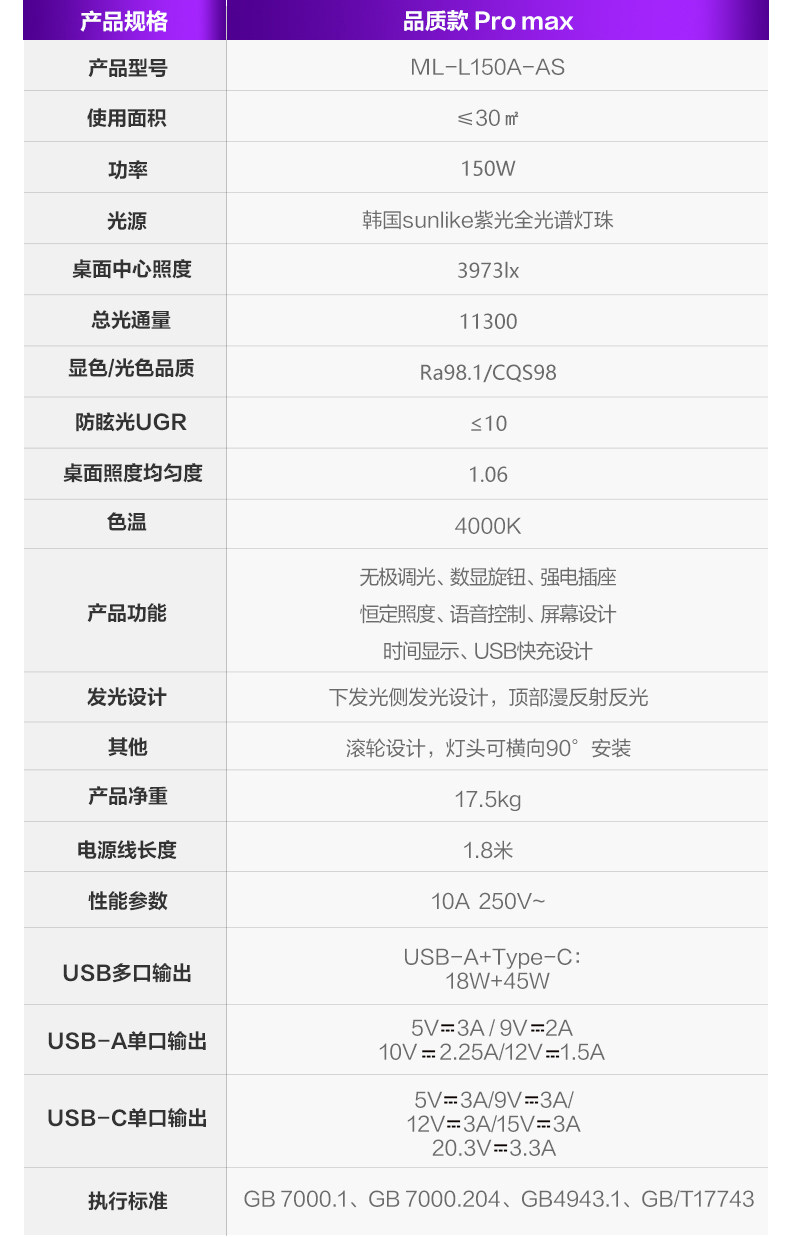 | 产品规格 | 品质款 Pro max |
|---|---|
| 产品型号 | ML-L150A-AS |
| 使用面积 | ≤30㎡ |
| 功率 | 150W |
| 光源 | 韩国sunlike紫光全光谱灯珠 |
| 桌面中心照度 | 3973lx |
| 总光通量 | 11300 |
| 显色/光色品质 | Ra98.1/CQS98 |
| 防眩光UGR | ≤10 |
| 桌面照度均匀度 | 1.06 |
| 色温 | 4000K |
| 产品功能 | 无极调光、数显旋钮、强电插座 恒定照度、语音控制、屏幕设计 时间显示、USB快充设计 |
| 发光设计 | 下发光侧发光设计，顶部漫反射反光 |
| 其他 | 滚轮设计，灯头可横向90°安装 |
| 产品净重 | 17.5kg |
| 电源线长度 | 1.8米 |
| 性能参数 | 10A 250V~ |
| USB多口输出 | USB-A+Type-C: 18W+45W |
| USB-A单口输出 | 5V⎓3A / 9V⎓2A 10V⎓2.25A/12V⎓1.5A |
| USB-C单口输出 | 5V⎓3A/9V⎓3A/ 12V⎓3A/15V⎓3A 20.3V⎓3.3A |
| 执行标准 | GB 7000.1、GB 7000.204、GB4943.1、GB/T17743 |